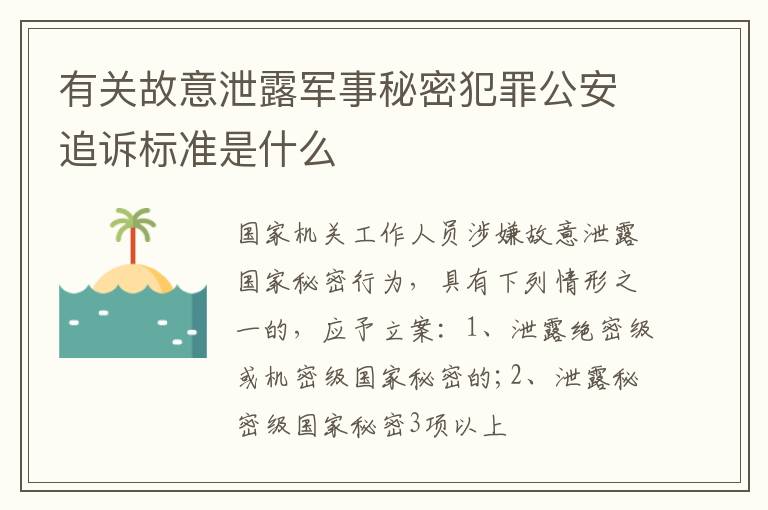 有关故意泄露军事秘密犯罪公安追诉标准是什么

国家机关工作人员涉嫌故意泄露国家秘密行为，具有下列情形之一的，应予立案：1、泄露绝密级或机密级国家秘密的；2、泄露秘密级国家秘密3项以上